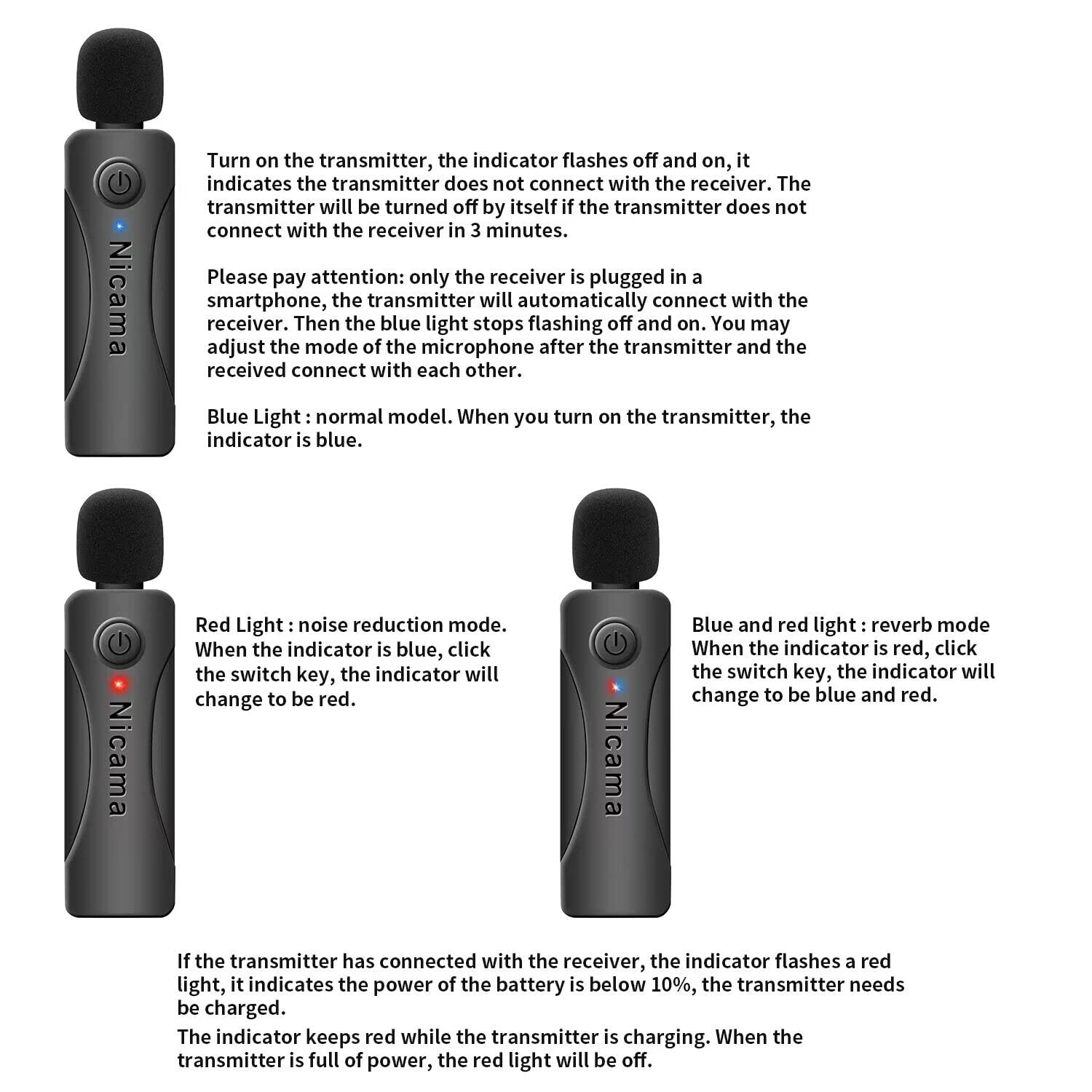 Nicama

Turn on the transmitter, the indicator flashes off and on, it indicates the transmitter does not connect with the receiver. The transmitter will be turned off by itself if the transmitter does not connect with the receiver in 3 minutes.

Please pay attention: only the receiver is plugged in a smartphone, the transmitter will automatically connect with the receiver. Then the blue light stops flashing off and on. You may adjust the mode of the microphone after the transmitter and the received connect with each other.

Blue Light : normal model. When you turn on the transmitter, the indicator is blue.

Nicama

Red Light : noise reduction mode. When the indicator is blue, click the switch key, the indicator will change to be red.

Nicama

Blue and red light : reverb mode When the indicator is red, click the switch key, the indicator will change to be blue and red.

If the transmitter has connected with the receiver, the indicator flashes a red light, it indicates the power of the battery is below 10%, the transmitter needs be charged.

The indicator keeps red while the transmitter is charging. When the transmitter is full of power, the red light will be off.